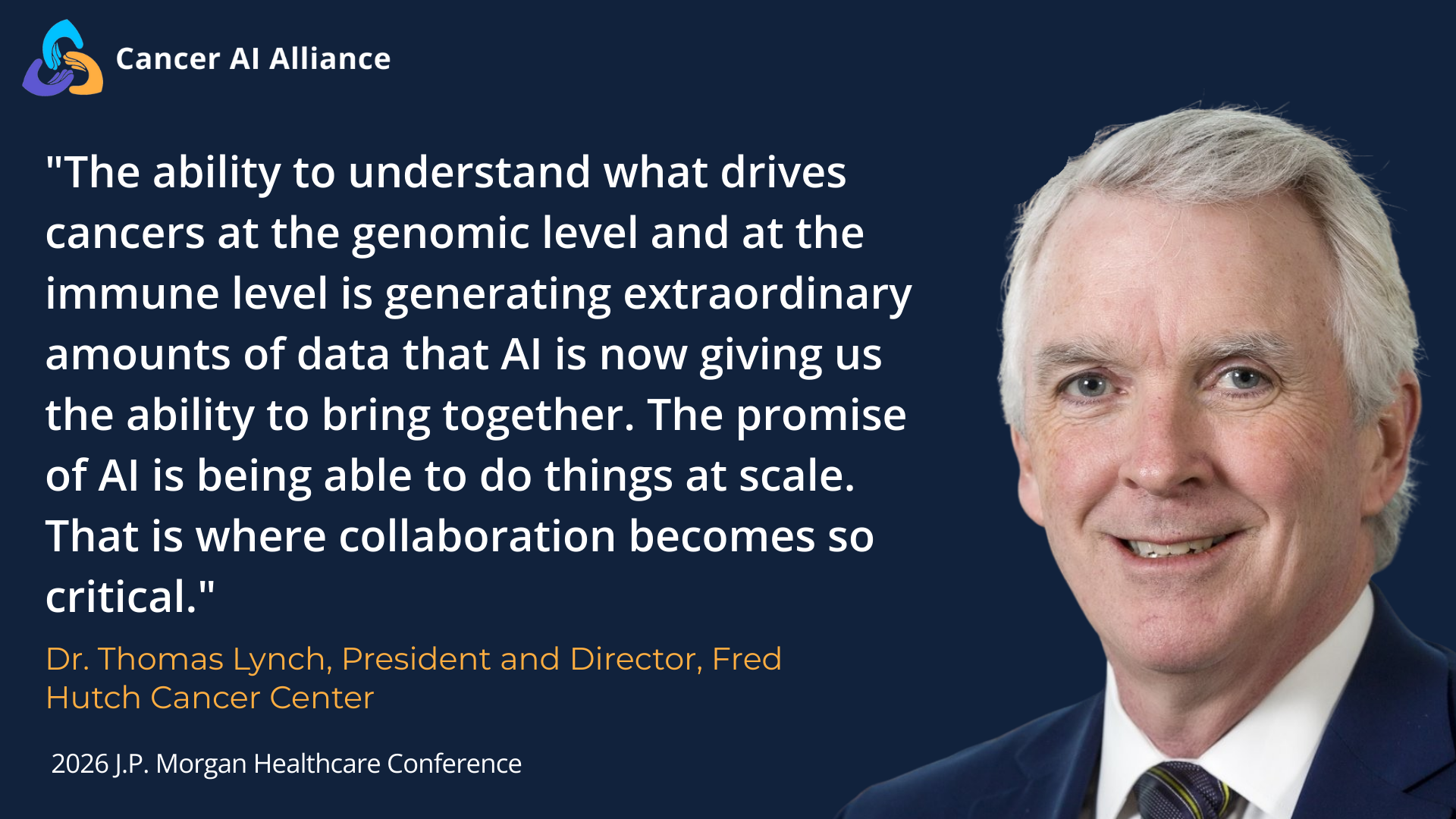 Cancer AI Alliance

"The ability to understand what drives cancers at the genomic level and at the immune level is generating extraordinary amounts of data that AI is now giving us the ability to bring together. The promise of AI is being able to do things at scale. That is where collaboration becomes so critical."

Dr. Thomas Lynch, President and Director, Fred Hutch Cancer Center

2026 J.P. Morgan Healthcare Conference